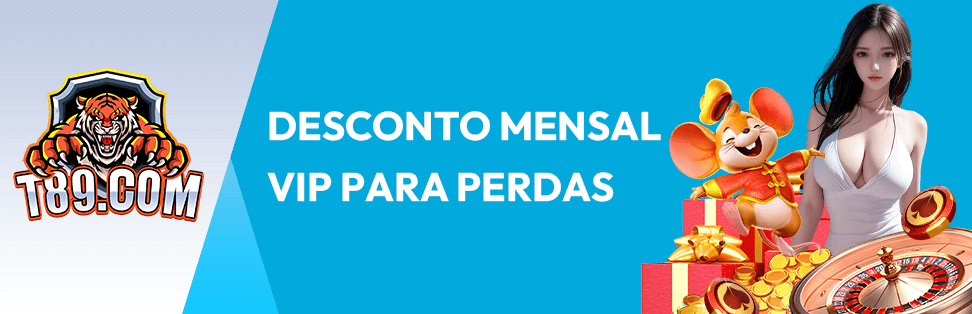 T89.COM

DESCONTO MENSAL VIP PARA PERDAS